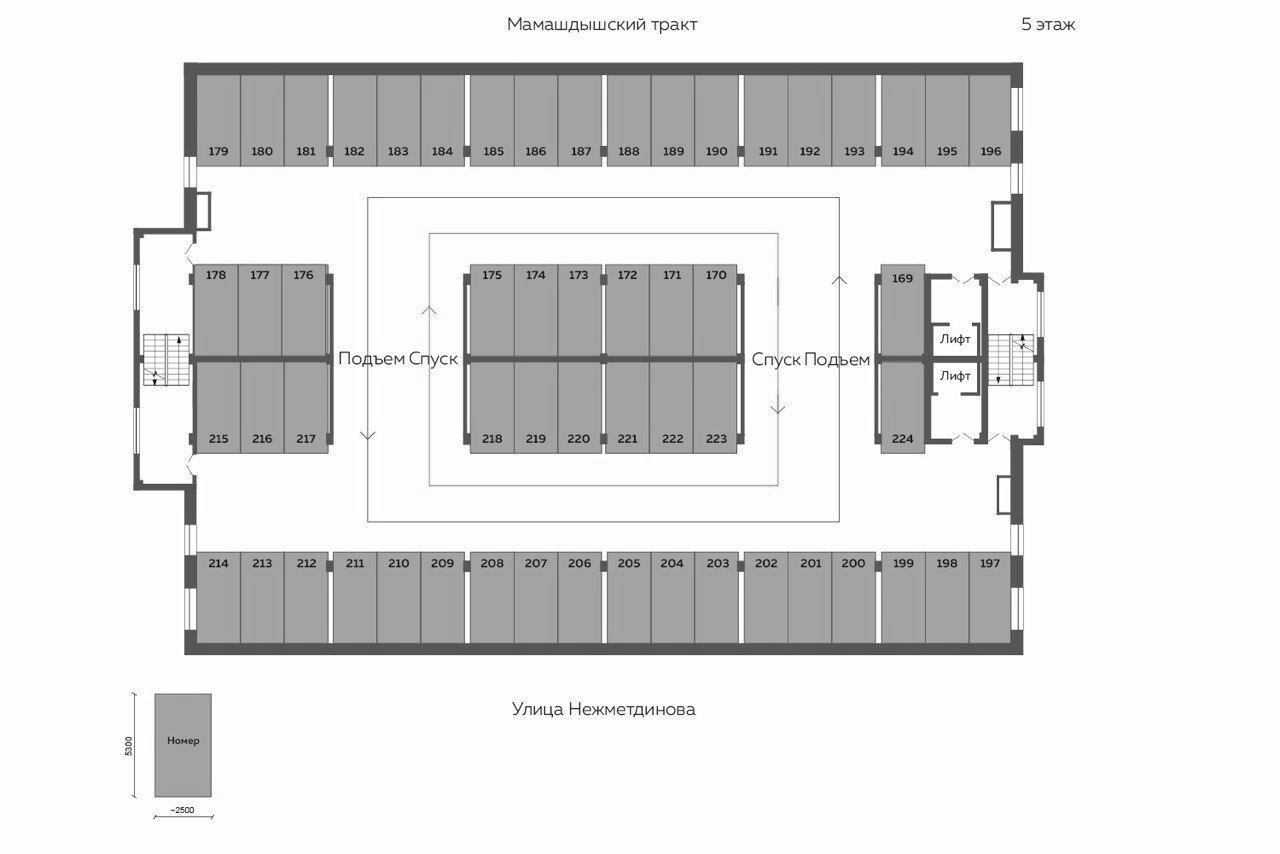 Мамашдышский тракт

5 этаж

179 180 181 182 183 184 185 186 187 188 189 190 191 192 193 194 195 196

178 177 176

175 174 173 172 171 170

169

Подъем Спуск

Спуск Подъем

Лифт

Лифт

215 216 217

218 219 220 221 222 223

224

214 213 212 211 210 209 208 207 206 205 204 203 202 201 200 199 198 197

Улица Нежметдинова

5300

Номер

~2500